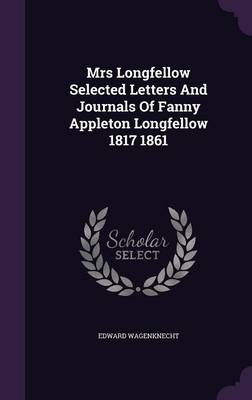 Mrs Longfellow Selected Letters And Journals Of Fanny Appleton Longfellow 1817 1861

Scholar
SELECT

EDWARD WAGENKNECHT